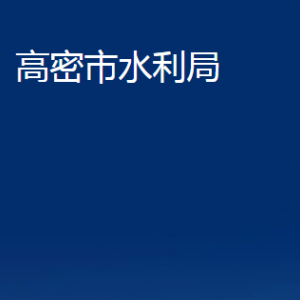 高密市水利局